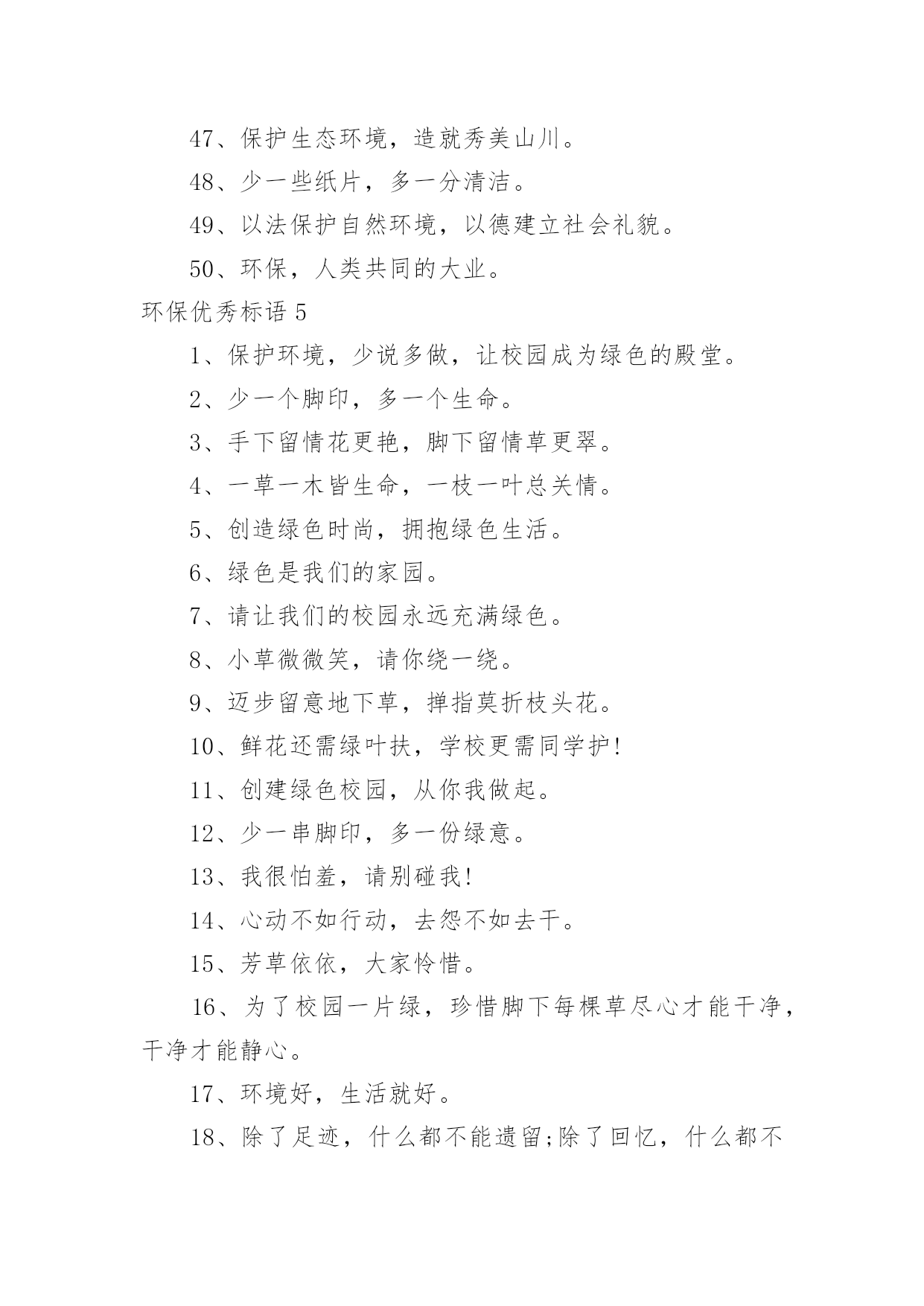 47、保护生态环境，造就秀美山川。

48、少一些纸片，多一分清洁。

49、以法保护自然环境，以德建立社会礼貌。

50、环保，人类共同的大业。

环保优秀标语 5

1、保护环境，少说多做，让校园成为绿色的殿堂。

2、少一个脚印，多一个生命。

3、手下留情花更艳，脚下留情草更翠。

4、一草一木皆生命，一枝一叶总关情。

5、创造绿色时尚，拥抱绿色生活。

6、绿色是我们的家园。

7、请让我们的校园永远充满绿色。

8、小草微微笑，请你绕一绕。

9、迈步留意地下草，掸指莫折枝头花。

10、鲜花还需绿叶扶，学校更需同学护!

11、创建绿色校园，从你我做起。

12、少一串脚印，多一份绿意。

13、我很怕羞，请别碰我!

14、心动不如行动，去怨不如去干。

15、芳草依依，大家怜惜。

16、为了校园一片绿，珍惜脚下每棵草尽心才能干净，干净才能静心。

17、环境好，生活就好。

18、除了足迹，什么都不能遗留;除了回忆，什么都不